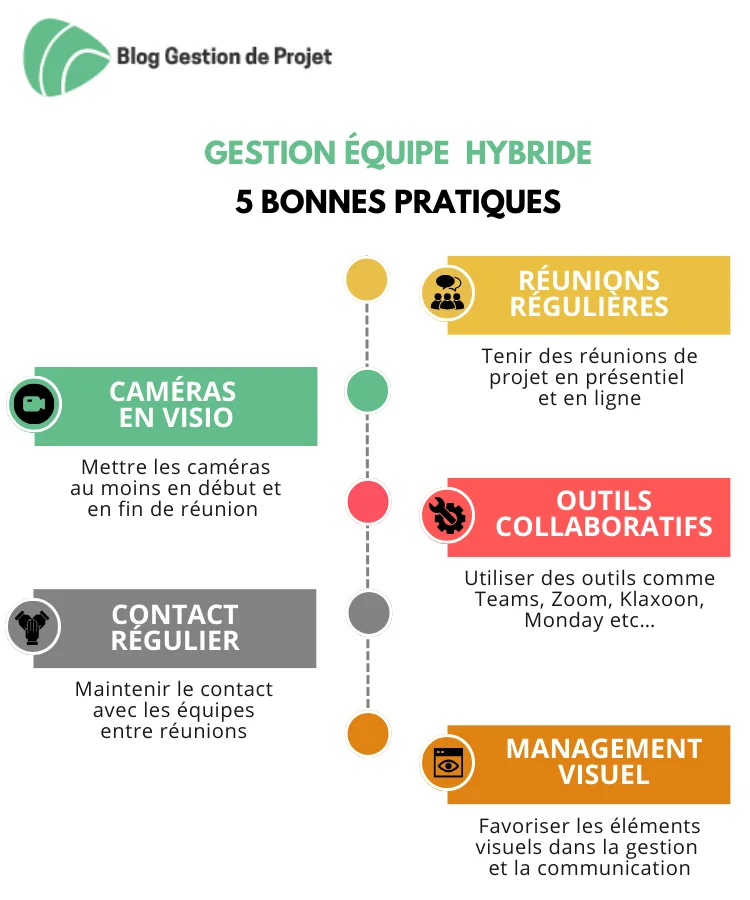 Blog Gestion de Projet

GESTION ÉQUIPE HYBRIDE

5 BONNES PRATIQUES

RÉUNIONS RÉGULIÈRES

Tenir des réunions de projet en présentiel et en ligne

CAMÉRAS EN VISIO

Mettre les caméras au moins en début et en fin de réunion

OUTILS COLLABORATIFS

Utiliser des outils comme Teams, Zoom, Klaxoon, Monday etc...

CONTACT RÉGULIER

Maintenir le contact avec les équipes entre réunions

MANAGEMENT VISUEL

Favoriser les éléments visuels dans la gestion et la communication